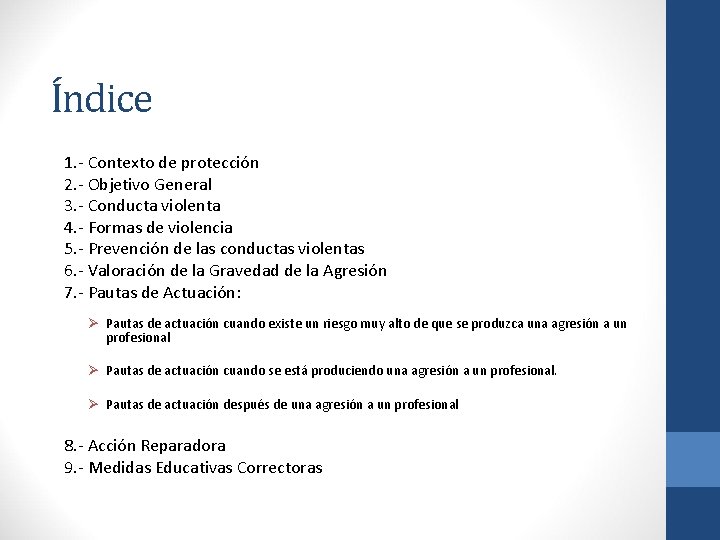 Índice

1.- Contexto de protección
2.- Objetivo General
3.- Conducta violenta
4.- Formas de violencia
5.- Prevención de las conductas violentas
6.- Valoración de la Gravedad de la Agresión
7.- Pautas de Actuación:

➢ Pautas de actuación cuando existe un riesgo muy alto de que se produzca una agresión a un profesional

➢ Pautas de actuación cuando se está produciendo una agresión a un profesional.

➢ Pautas de actuación después de una agresión a un profesional

8.- Acción Reparadora
9.- Medidas Educativas Correctoras